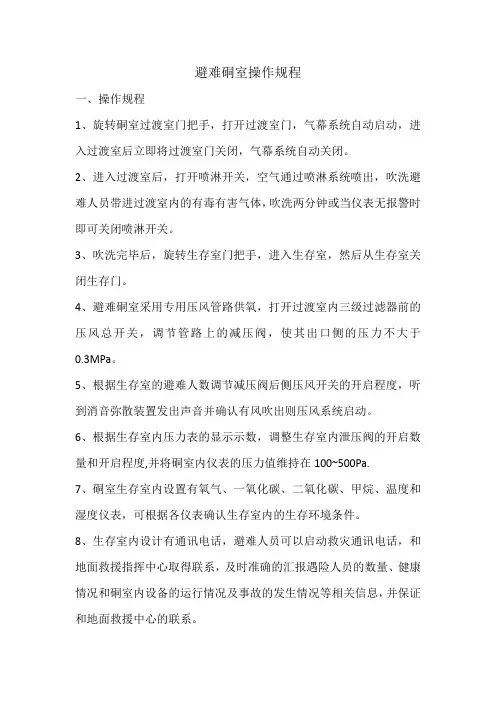 避难硐室操作规程

一、操作规程

1、旋转硐室过渡室门把手，打开过渡室门，气幕系统自动启动，进入过渡室后立即将过渡室门关闭，气幕系统自动关闭。

2、进入过渡室后，打开喷淋开关，空气通过喷淋系统喷出，吹洗避难人员带进过渡室内的有毒有害气体，吹洗两分钟或当仪表无报警时即可关闭喷淋开关。

3、吹洗完毕后，旋转生存室门把手，进入生存室，然后从生存室关闭生存门。

4、避难硐室采用专用压风管路供氧，打开过渡室内三级过滤器前的压风总开关，调节管路上的减压阀，使其出口侧的压力不大于0.3MPa。

5、根据生存室的避难人数调节减压阀后侧压风开关的开启程度，听到消音弥散装置发出声音并确认有风吹出则压风系统启动。

6、根据生存室内压力表的显示示数，调整生存室内泄压阀的开启数量和开启程度,并将硐室内仪表的压力值维持在100~500Pa.

7、硐室生存室内设置有氧气、一氧化碳、二氧化碳、甲烷、温度和湿度仪表，可根据各仪表确认生存室内的生存环境条件。

8、生存室内设计有通讯电话，避难人员可以启动救灾通讯电话，和地面救援指挥中心取得联系，及时准确的汇报遇险人员的数量、健康情况和硐室内设备的运行情况及事故的发生情况等相关信息，并保证和地面救援中心的联系。